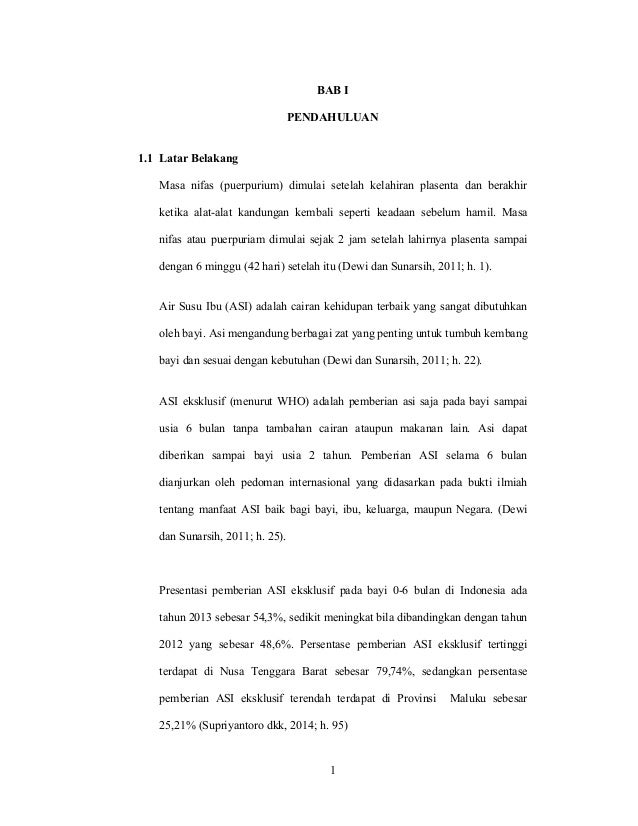 BAB I

PENDAHULUAN

1.1 Latar Belakang

Masa nifas (puerpurium) dimulai setelah kelahiran plasenta dan berakhir ketika alat-alat kandungan kembali seperti keadaan sebelum hamil. Masa nifas atau puerpuriam dimulai sejak 2 jam setelah lahirnya plasenta sampai dengan 6 minggu (42 hari) setelah itu (Dewi dan Sunarsih, 2011; h. 1).

Air Susu Ibu (ASI) adalah cairan kehidupan terbaik yang sangat dibutuhkan oleh bayi. Asi mengandung berbagai zat yang penting untuk tumbuh kembang bayi dan sesuai dengan kebutuhan (Dewi dan Sunarsih, 2011; h. 22).

ASI eksklusif (menurut WHO) adalah pemberian asi saja pada bayi sampai usia 6 bulan tanpa tambahan cairan ataupun makanan lain. Asi dapat diberikan sampai bayi usia 2 tahun. Pemberian ASI selama 6 bulan dianjurkan oleh pedoman internasional yang didasarkan pada bukti ilmiah tentang manfaat ASI baik bagi bayi, ibu, keluarga, maupun Negara. (Dewi dan Sunarsih, 2011; h. 25).

Presentasi pemberian ASI eksklusif pada bayi 0-6 bulan di Indonesia ada tahun 2013 sebesar 54,3%, sedikit meningkat bila dibandingkan dengan tahun 2012 yang sebesar 48,6%. Persentase pemberian ASI eksklusif tertinggi terdapat di Nusa Tenggara Barat sebesar 79,74%, sedangkan persentase pemberian ASI eksklusif terendah terdapat di Provinsi Maluku sebesar 25,21% (Supriyantoro dkk, 2014; h. 95)

1